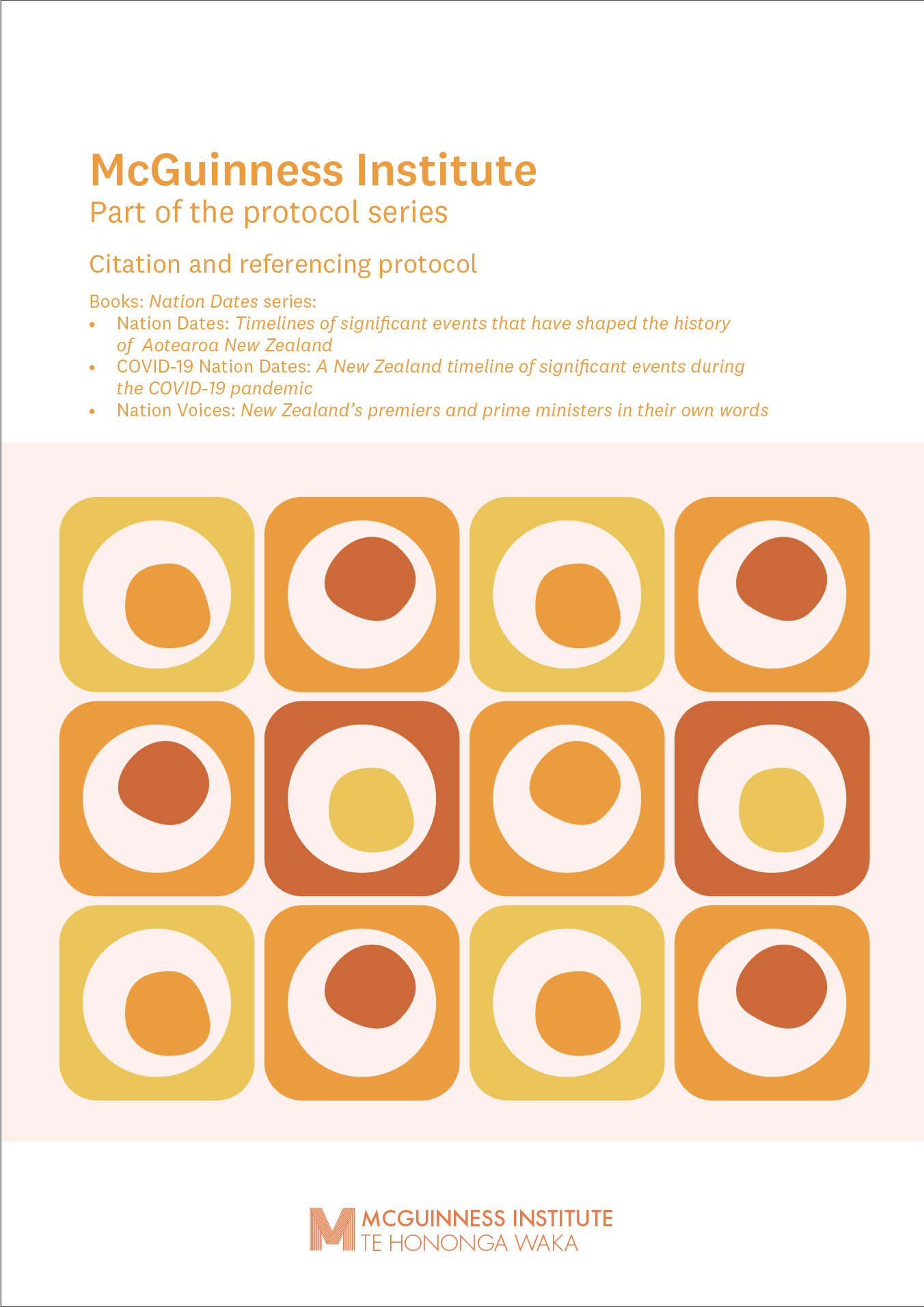 McGuinness Institute
Part of the protocol series

Citation and referencing protocol

Books: Nation Dates series:
• Nation Dates: Timelines of significant events that have shaped the history of Aotearoa New Zealand
• COVID-19 Nation Dates: A New Zealand timeline of significant events during the COVID-19 pandemic
• Nation Voices: New Zealand's premiers and prime ministers in their own words

MCGUINNESS INSTITUTE
TE HONONGA WAKA